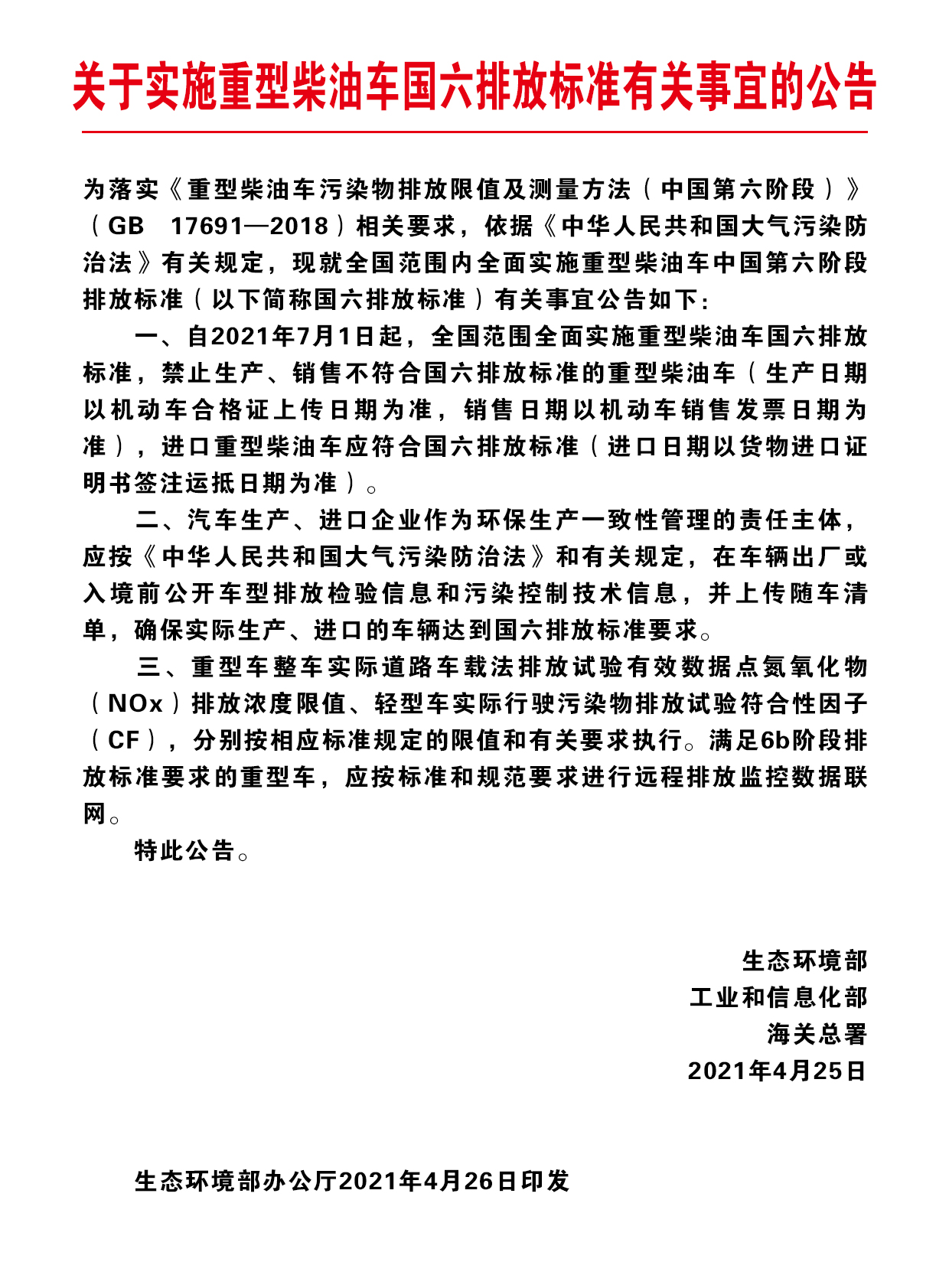 关于实施重型柴油车国六排放标准有关事宜的公告

为落实《重型柴油车污染物排放限值及测量方法（中国第六阶段）》（GB 17691—2018）相关要求，依据《中华人民共和国大气污染防治法》有关规定，现就全国范围内全面实施重型柴油车中国第六阶段排放标准（以下简称国六排放标准）有关事宜公告如下：

一、自2021年7月1日起，全国范围全面实施重型柴油车国六排放标准，禁止生产、销售不符合国六排放标准的重型柴油车（生产日期以机动车合格证上传日期为准，销售日期以机动车销售发票日期为准），进口重型柴油车应符合国六排放标准（进口日期以货物进口证明书签注运抵日期为准）。

二、汽车生产、进口企业作为环保生产一致性管理的责任主体，应按《中华人民共和国大气污染防治法》和有关规定，在车辆出厂或入境前公开车型排放检验信息和污染控制技术信息，并上传随车清单，确保实际生产、进口的车辆达到国六排放标准要求。

三、重型车整车实际道路车载法排放试验有效数据点氮氧化物（NOx）排放浓度限值、轻型车实际行驶污染物排放试验符合性因子（CF），分别按相应标准规定的限值和有关要求执行。满足6b阶段排放标准要求的重型车，应按标准和规范要求进行远程排放监控数据联网。

特此公告。

生态环境部
工业和信息化部
海关总署
2021年4月25日

生态环境部办公厅2021年4月26日印发